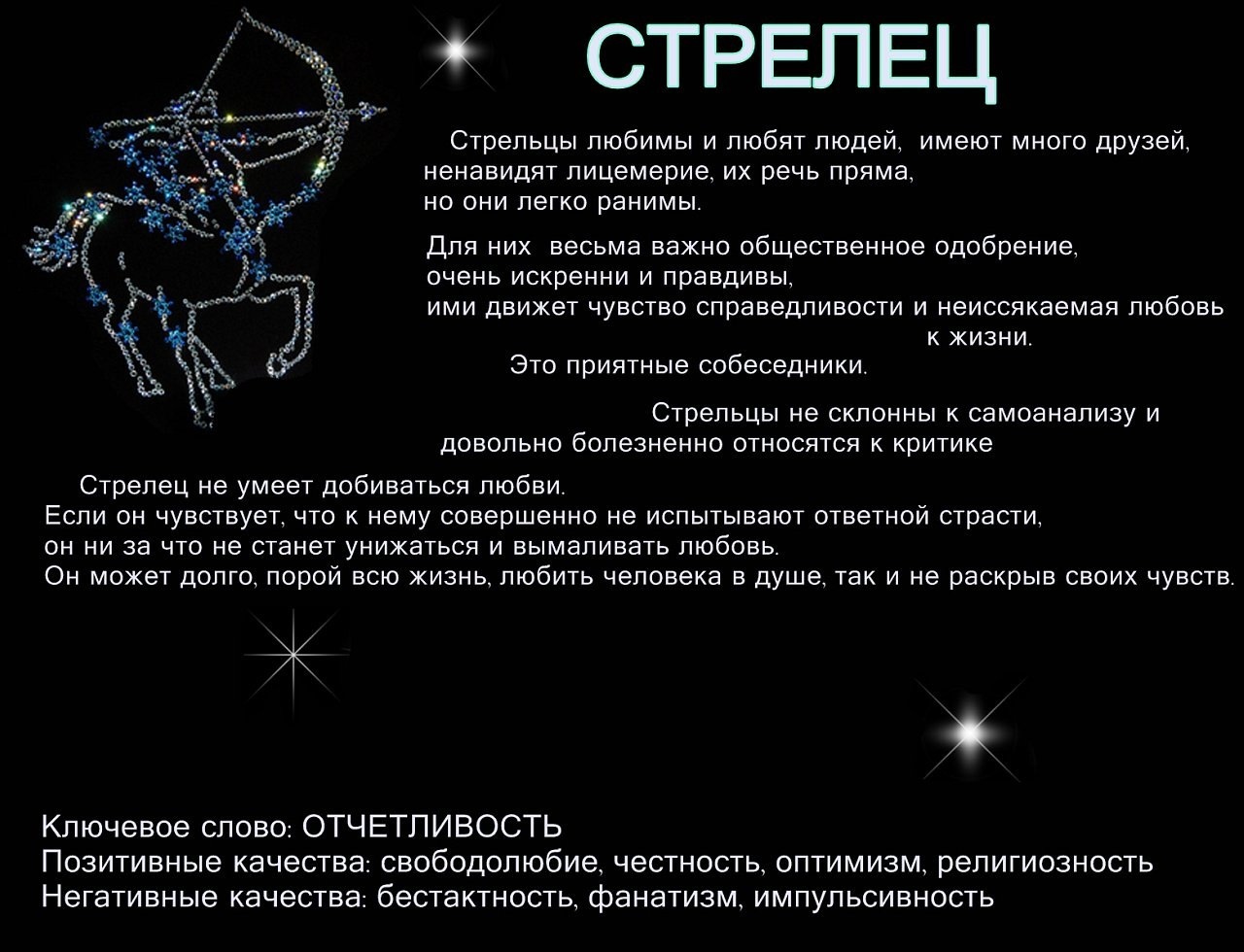 СТРЕЛЕЦ

Стрельцы любимы и любят людей, имеют много друзей, ненавидят лицемерие, их речь пряма, но они легко ранимы.

Для них весьма важно общественное одобрение, очень искренни и правдивы, ими движет чувство справедливости и неиссякаемая любовь к жизни.
Это приятные собеседники.

Стрельцы не склонны к самоанализу и довольно болезненно относятся к критике

Стрелец не умеет добиваться любви.
Если он чувствует, что к нему совершенно не испытывают ответной страсти, он ни за что не станет унижаться и вымаливать любовь.
Он может долго, порой всю жизнь, любить человека в душе, так и не раскрыв своих чувств.

Ключевое слово: ОТЧЕТЛИВОСТЬ
Позитивные качества: свободолюбие, честность, оптимизм, религиозность
Негативные качества: бестактность, фанатизм, импульсивность